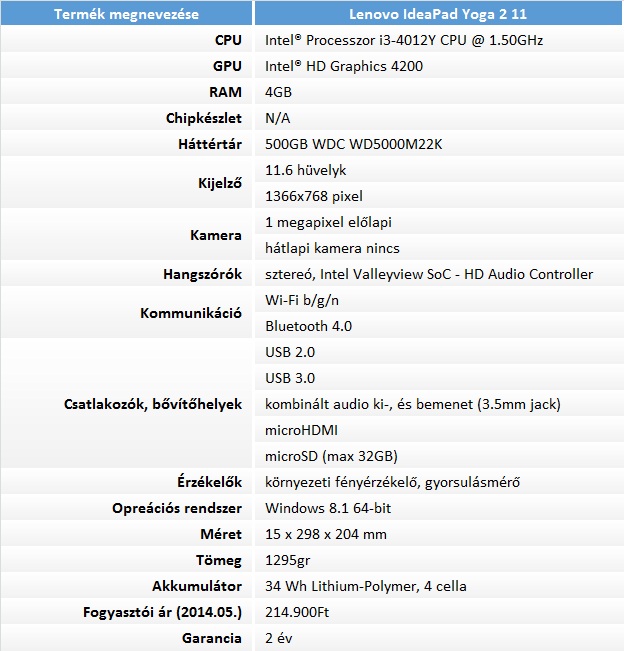 | Termék megnevezése | Lenovo IdeaPad Yoga 2 11 |
|---|---|
| CPU | Intel® Processzor i3-4012Y CPU @ 1.50GHz |
| GPU | Intel® HD Graphics 4200 |
| RAM | 4GB |
| Chipkészlet | N/A |
| Háttértár | 500GB WDC WD5000M22K |
| Kijelző | 11.6 hüvelyk |
| | 1366x768 pixel |
| Kamera | 1 megapixel előlapi |
| | hátlapi kamera nincs |
| Hangszórók | sztereó, Intel Valleyview SoC - HD Audio Controller |
| Kommunikáció | Wi-Fi b/g/n |
| | Bluetooth 4.0 |
| Csatlakozók, bővítőhelyek | USB 2.0 |
| | USB 3.0 |
| | kombinált audio ki-, és bemenet (3.5mm jack) |
| | microHDMI |
| | microSD (max 32GB) |
| Érzékelők | környezeti fényérzékelő, gyorsulásmérő |
| Opreációs rendszer | Windows 8.1 64-bit |
| Méret | 15 x 298 x 204 mm |
| Tömeg | 1295gr |
| Akkumulátor | 34 Wh Lithium-Polymer, 4 cella |
| Fogyasztói ár (2014.05.) | 214.900Ft |
| Garancia | 2 év |